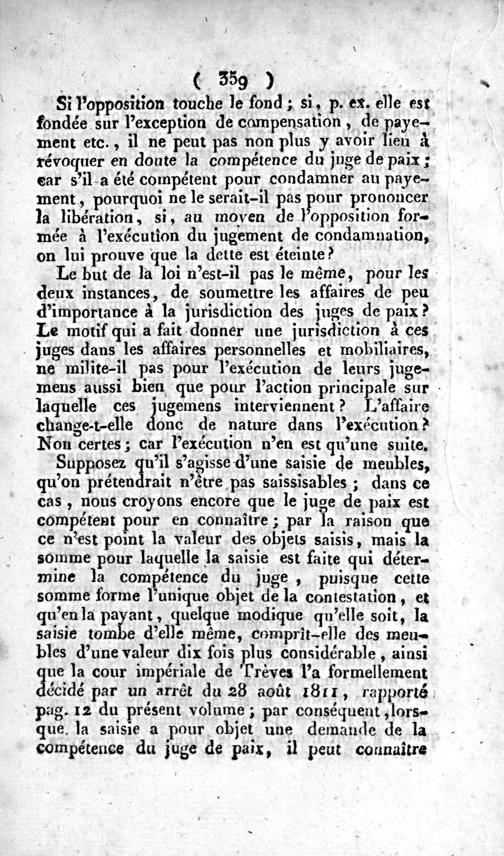 ( 359 )

Si l'opposition touche le fond; si, p. ex. elle est fondée sur l'exception de compensation, de payement etc., il ne peut pas non plus y avoir lieu à révoquer en doute la compétence du juge de paix; car s'il a été compétent pour condamner au payement, pourquoi ne le serait-il pas pour prononcer la libération, si, au moyen de l'opposition formée à l'exécution du jugement de condamnation, on lui prouve que la dette est éteinte?

Le but de la loi n'est-il pas le même, pour les deux instances, de soumettre les affaires de peu d'importance à la jurisdiction des juges de paix? Le motif qui a fait donner une jurisdiction à ces juges dans les affaires personnelles et mobiliaires, ne milite-il pas pour l'exécution de leurs jugemens aussi bien que pour l'action principale sur laquelle ces jugemens interviennent? L'affaire change-t-elle donc de nature dans l'exécution? Non certes; car l'exécution n'en est qu'une suite.

Supposez qu'il s'agisse d'une saisie de meubles, qu'on prétendrait n'être pas saissisables; dans ce cas, nous croyons encore que le juge de paix est compétent pour en connaître; par la raison que ce n'est point la valeur des objets saisis, mais la somme pour laquelle la saisie est faite qui détermine la compétence du juge, puisque cette somme forme l'unique objet de la contestation, et qu'en la payant, quelque modique qu'elle soit, la saisie tombe d'elle même, comprît-elle des meubles d'une valeur dix fois plus considérable, ainsi que la cour impériale de Trèves l'a formellement décidé par un arrêt du 28 août 1811, rapporté pag. 12 du présent volume; par conséquent, lorsque la saisie a pour objet une demande de la compétence du juge de paix, il peut connaître